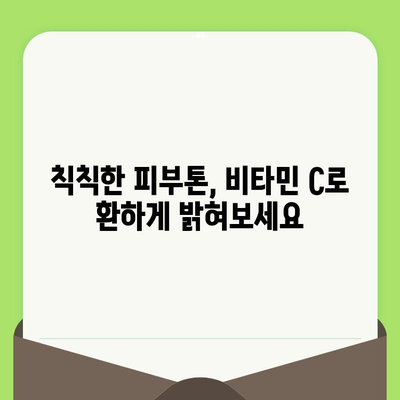 칙칙한 피부톤, 비타민 C로 환하게 밝혀보세요